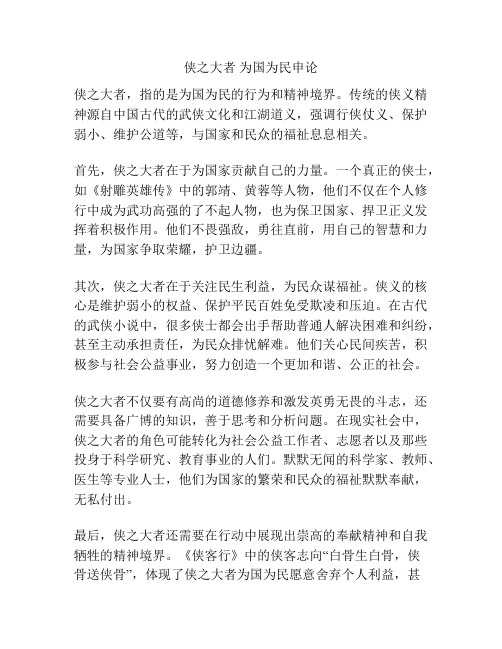 侠之大者 为国为民申论

侠之大者，指的是为国为民的行为和精神境界。传统的侠义精神源自中国古代的武侠文化和江湖道义，强调行侠仗义、保护弱小、维护公道等，与国家和民众的福祉息息相关。

首先，侠之大者在于为国家贡献自己的力量。一个真正的侠士，如《射雕英雄传》中的郭靖、黄蓉等人物，他们不仅在个人修行中成为武功高强的了不起人物，也为保卫国家、捍卫正义发挥着积极作用。他们不畏强敌，勇往直前，用自己的智慧和力量，为国家争取荣耀，护卫边疆。

其次，侠之大者在于关注民生利益，为民众谋福祉。侠义的核心是维护弱小的权益、保护平民百姓免受欺凌和压迫。在古代的武侠小说中，很多侠士都会出手帮助普通人解决困难和纠纷，甚至主动承担责任，为民众排忧解难。他们关心民间疾苦，积极参与社会公益事业，努力创造一个更加和谐、公正的社会。

侠之大者不仅要有高尚的道德修养和激发英勇无畏的斗志，还需要具备广博的知识，善于思考和分析问题。在现实社会中，侠之大者的角色可能转化为社会公益工作者、志愿者以及那些投身于科学研究、教育事业的人们。默默无闻的科学家、教师、医生等专业人士，他们为国家的繁荣和民众的福祉默默奉献，无私付出。

最后，侠之大者还需要在行动中展现出崇高的奉献精神和自我牺牲的精神境界。《侠客行》中的侠客志向“白骨生白骨，侠骨送侠骨”，体现了侠之大者为国为民愿意舍弃个人利益，甚